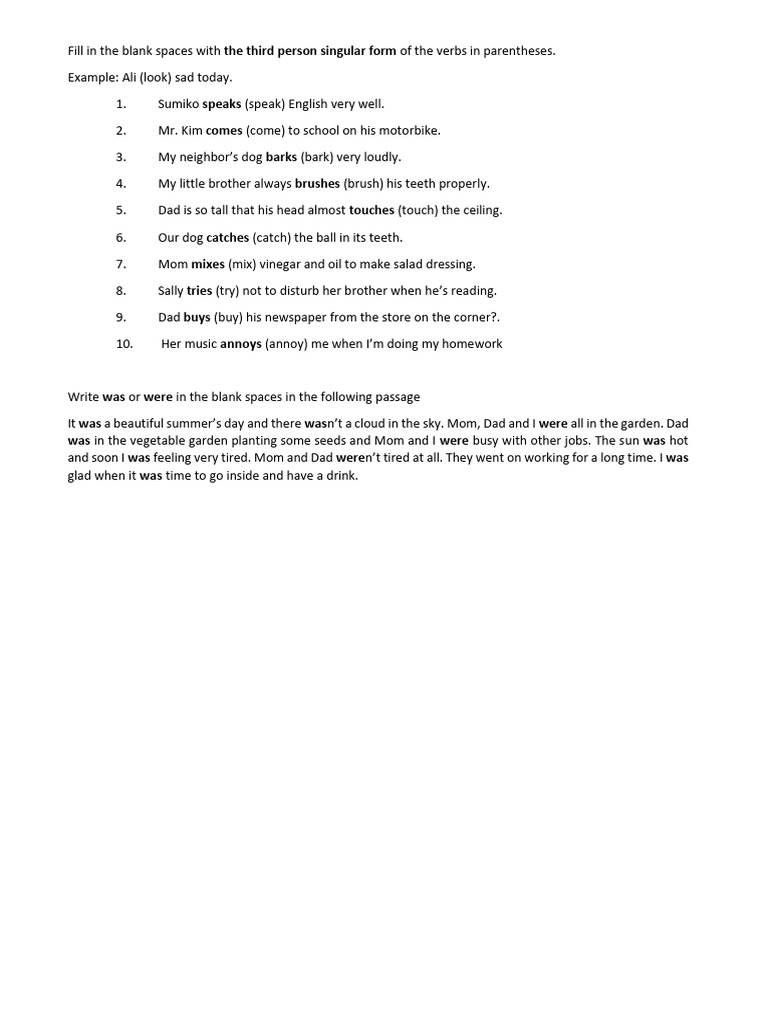 Fill in the blank spaces with the third person singular form of the verbs in parentheses.

Example: Ali (look) sad today.

1. Sumiko speaks (speak) English very well.
2. Mr. Kim comes (come) to school on his motorbike.
3. My neighbor's dog barks (bark) very loudly.
4. My little brother always brushes (brush) his teeth properly.
5. Dad is so tall that his head almost touches (touch) the ceiling.
6. Our dog catches (catch) the ball in its teeth.
7. Mom mixes (mix) vinegar and oil to make salad dressing.
8. Sally tries (try) not to disturb her brother when he's reading.
9. Dad buys (buy) his newspaper from the store on the corner?.
10. Her music annoys (annoy) me when I'm doing my homework

Write was or were in the blank spaces in the following passage

It was a beautiful summer's day and there wasn't a cloud in the sky. Mom, Dad and I were all in the garden. Dad was in the vegetable garden planting some seeds and Mom and I were busy with other jobs. The sun was hot and soon I was feeling very tired. Mom and Dad weren't tired at all. They went on working for a long time. I was glad when it was time to go inside and have a drink.